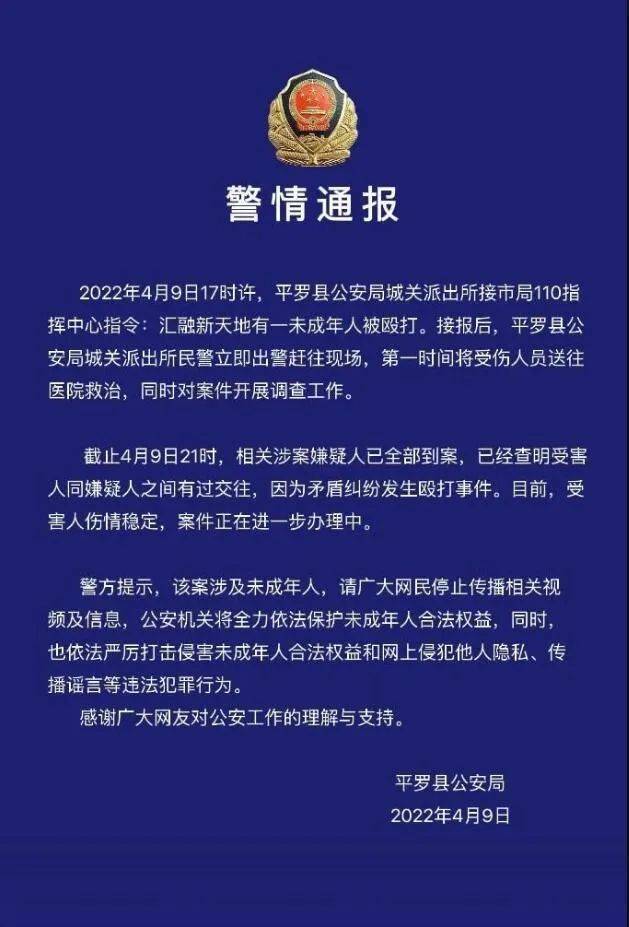 警情通报

2022年4月9日17时许，平罗县公安局城关派出所接市局110指挥中心指令：汇融新天地有一未成年人被殴打。接报后，平罗县公安局城关派出所民警立即出警赶往现场，第一时间将受伤人员送往医院救治，同时对案件开展调查工作。

截止4月9日21时，相关涉案嫌疑人已全部到案，已经查明受害人同嫌疑人之间有过交往，因为矛盾纠纷发生殴打事件。目前，受害人伤情稳定，案件正在进一步办理中。

警方提示，该案涉及未成年人，请广大网民停止传播相关视频及信息，公安机关将全力依法保护未成年人合法权益，同时，也依法严厉打击侵害未成年人合法权益和网上侵犯他人隐私、传播谣言等违法犯罪行为。
感谢广大网友对公安工作的理解与支持。

平罗县公安局
2022年4月9日